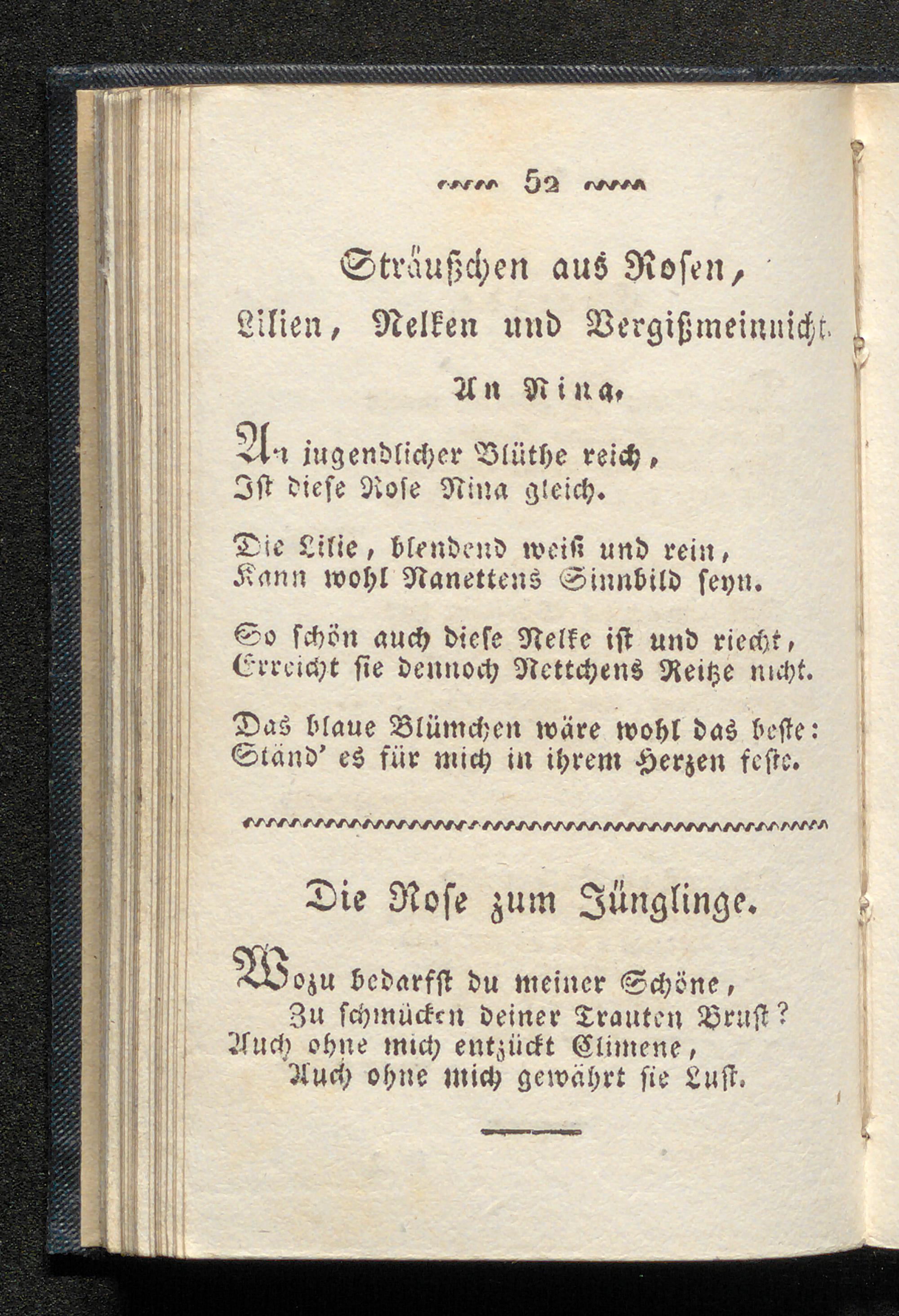 52

Sträußchen aus Rosen, Lilien, Nelken und Vergißmeinnicht.

An Nina.

An jugendlicher Blüthe reich,
Ist diese Rose Nina gleich.

Die Lilie, blendend weiß und rein,
Kann wohl Nanettens Sinnbild seyn.

So schön auch diese Nelke ist und riecht,
Erreicht sie dennoch Nettchens Reitze nicht.

Das blaue Blümchen wäre wohl das beste:
Ständ' es für mich in ihrem Herzen feste.

Die Rose zum Jünglinge.

Wozu bedarfst du meiner Schöne,
Zu schmücken deiner Trauten Brust?
Auch ohne mich entzückt Climene,
Auch ohne mich gewährt sie Lust.